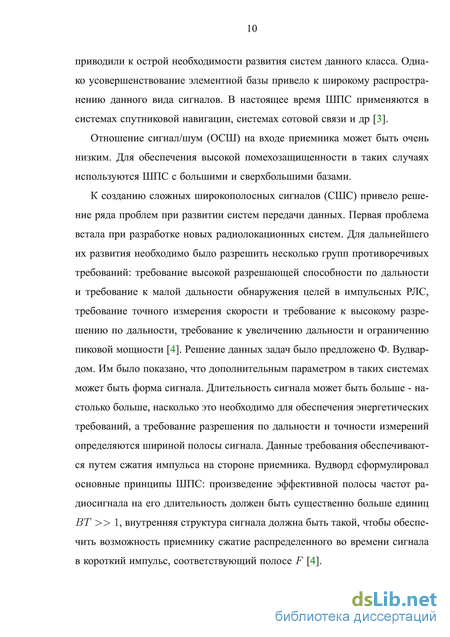 10

приводили к острой необходимости развития систем данного класса. Однако усовершенствование элементной базы привело к широкому распространению данного вида сигналов. В настоящее время ШПС применяются в системах спутниковой навигации, системах сотовой связи и др [3].

Отношение сигнал/шум (ОСШ) на входе приемника может быть очень низким. Для обеспечения высокой помехозащищенности в таких случаях используются ШПС с большими и сверхбольшими базами.

К созданию сложных широкополосных сигналов (СШС) привело решение ряда проблем при развитии систем передачи данных. Первая проблема встала при разработке новых радиолокационных систем. Для дальнейшего их развития необходимо было разрешить несколько групп противоречивых требований: требование высокой разрешающей способности по дальности и требование к малой дальности обнаружения целей в импульсных РЛС, требование точного измерения скорости и требование к высокому разрешению по дальности, требование к увеличению дальности и ограничению пиковой мощности [4]. Решение данных задач было предложено Ф. Вудвардом. Им было показано, что дополнительным параметром в таких системах может быть форма сигнала. Длительность сигнала может быть больше - настолько больше, насколько это необходимо для обеспечения энергетических требований, а требование разрешения по дальности и точности измерений определяются шириной полосы сигнала. Данные требования обеспечиваются путем сжатия импульса на стороне приемника. Вудворд сформулировал основные принципы ШПС: произведение эффективной полосы частот радиосигнала на его длительность должен быть существенно больше единиц $BT >> 1$, внутренняя структура сигнала должна быть такой, чтобы обеспечить возможность приемнику сжатие распределенного во времени сигнала в короткий импульс, соответствующий полосе $F$ [4].

dsLib.net
библиотека диссертаций